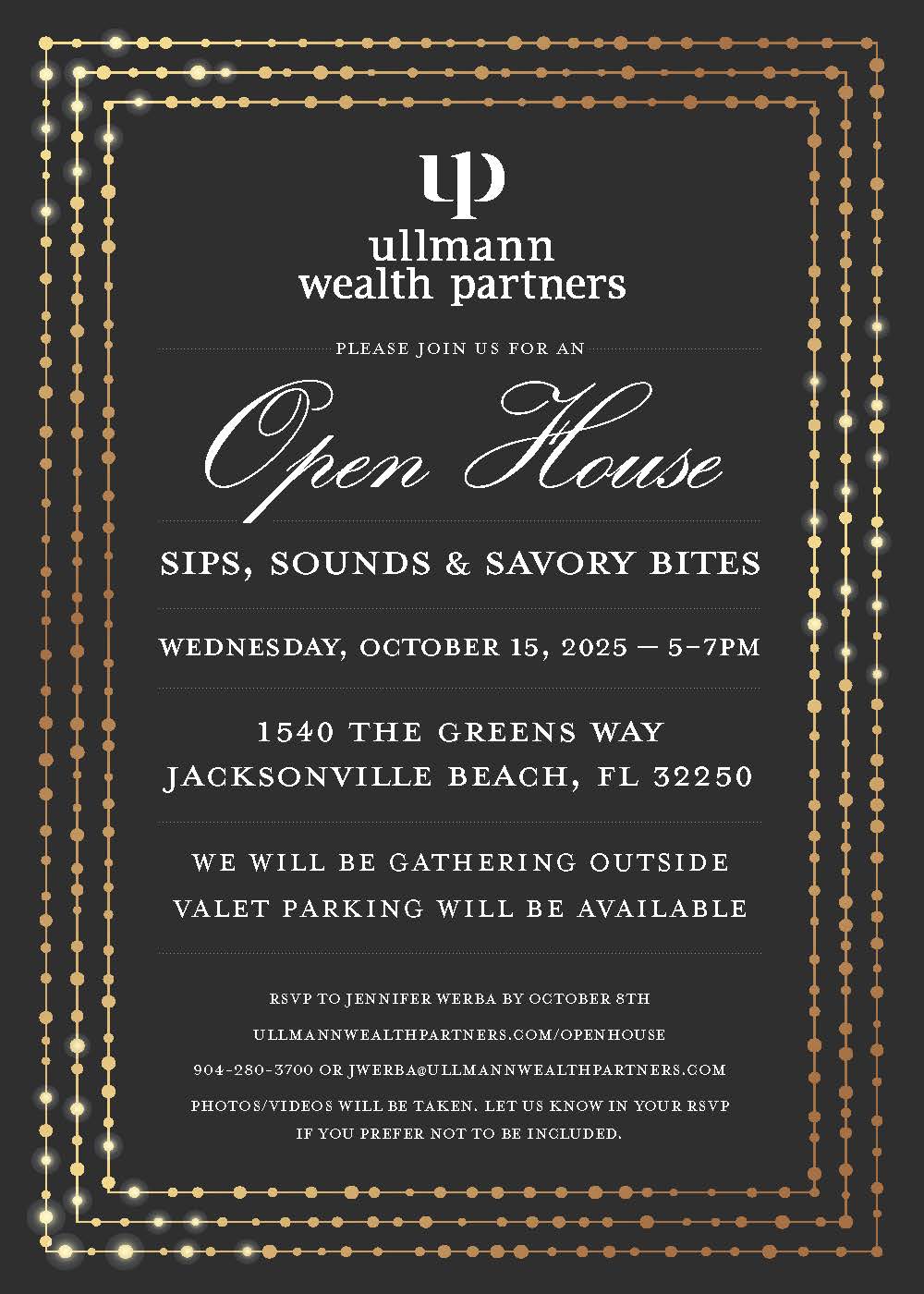 up
ullmann
wealth partners

PLEASE JOIN US FOR AN

Open House

SIPS, SOUNDS & SAVORY BITES

WEDNESDAY, OCTOBER 15, 2025 — 5–7PM

1540 THE GREENS WAY
JACKSONVILLE BEACH, FL 32250

WE WILL BE GATHERING OUTSIDE
VALET PARKING WILL BE AVAILABLE

RSVP TO JENNIFER WERBA BY OCTOBER 8TH

ULLMANNWEALTHPARTNERS.COM/OPENHOUSE

904-280-3700 OR JWERBA@ULLMANNWEALTHPARTNERS.COM

PHOTOS/VIDEOS WILL BE TAKEN. LET US KNOW IN YOUR RSVP IF YOU PREFER NOT TO BE INCLUDED.